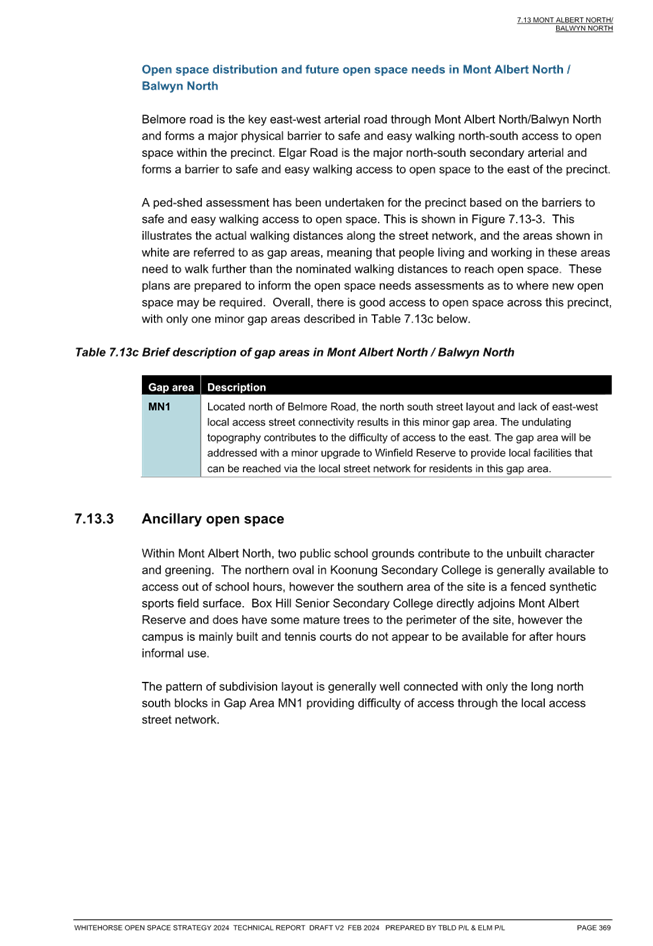 7.13 MONT ALBERT NORTH/ BALWYN NORTH

Open space distribution and future open space needs in Mont Albert North / Balwyn North

Belmore road is the key east-west arterial road through Mont Albert North/Balwyn North and forms a major physical barrier to safe and easy walking north-south access to open space within the precinct. Elgar Road is the major north-south secondary arterial and forms a barrier to safe and easy walking access to open space to the east of the precinct.

A ped-shed assessment has been undertaken for the precinct based on the barriers to safe and easy walking access to open space. This is shown in Figure 7.13-3. This illustrates the actual walking distances along the street network, and the areas shown in white are referred to as gap areas, meaning that people living and working in these areas need to walk further than the nominated walking distances to reach open space. These plans are prepared to inform the open space needs assessments as to where new open space may be required. Overall, there is good access to open space across this precinct, with only one minor gap areas described in Table 7.13c below.

Table 7.13c Brief description of gap areas in Mont Albert North / Balwyn North

| Gap area | Description |
|---|---|
| MN1 | Located north of Belmore Road, the north south street layout and lack of east-west local access street connectivity results in this minor gap area. The undulating topography contributes to the difficulty of access to the east. The gap area will be addressed with a minor upgrade to Winfield Reserve to provide local facilities that can be reached via the local street network for residents in this gap area. |

7.13.3 Ancillary open space

Within Mont Albert North, two public school grounds contribute to the unbuilt character and greening. The northern oval in Koonung Secondary College is generally available to access out of school hours, however the southern area of the site is a fenced synthetic sports field surface. Box Hill Senior Secondary College directly adjoins Mont Albert Reserve and does have some mature trees to the perimeter of the site, however the campus is mainly built and tennis courts do not appear to be available for after hours informal use.

The pattern of subdivision layout is generally well connected with only the long north south blocks in Gap Area MN1 providing difficulty of access through the local access street network.

WHITEHORSE OPEN SPACE STRATEGY 2024 TECHNICAL REPORT DRAFT V2 FEB 2024 PREPARED BY TBLD P/L & ELM P/L PAGE 369